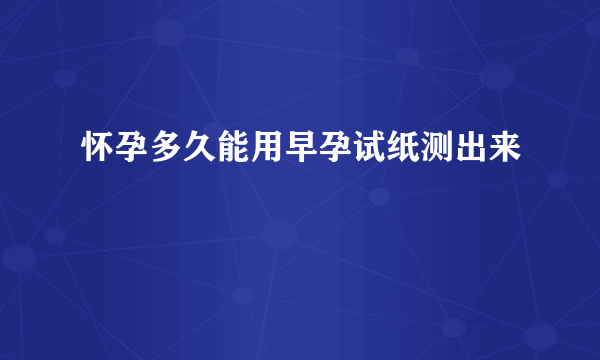 怀孕多久能用早孕试纸测出来